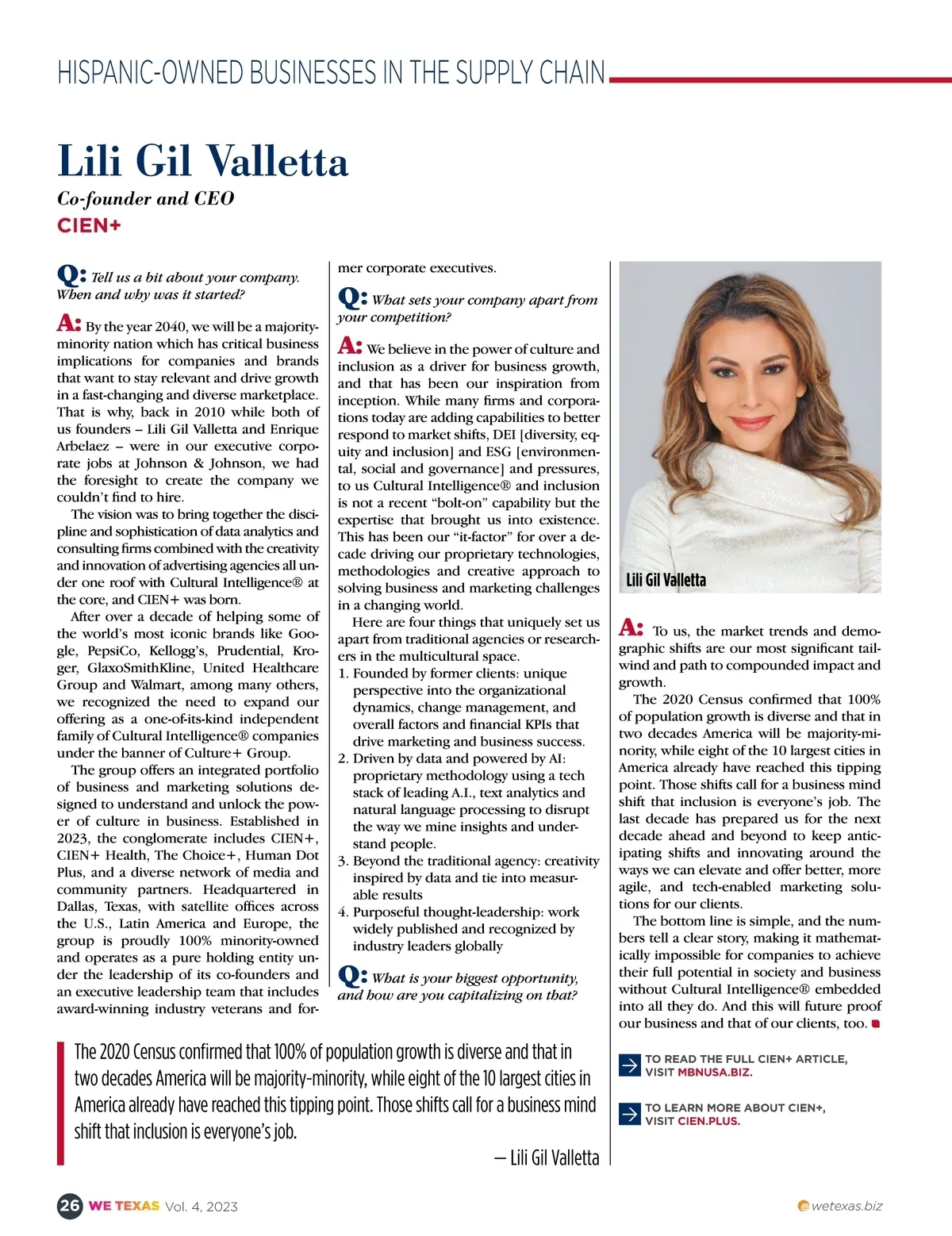 HISPANIC-OWNED BUSINESSES IN THE SUPPLY CHAIN

Lili Gil Valletta

Co-founder and CEO

CIEN+

Q: Tell us a bit about your company. When and why was it started?

A: By the year 2040, we will be a majority-minority nation which has critical business implications for companies and brands that want to stay relevant and drive growth in a fast-changing and diverse marketplace. That is why, back in 2010 while both of us founders – Lili Gil Valletta and Enrique Arbelaez – were in our executive corporate jobs at Johnson & Johnson, we had the foresight to create the company we couldn't find to hire.

The vision was to bring together the discipline and sophistication of data analytics and consulting firms combined with the creativity and innovation of advertising agencies all under one roof with Cultural Intelligence® at the core, and CIEN+ was born.

After over a decade of helping some of the world's most iconic brands like Google, PepsiCo, Kellogg's, Prudential, Kroger, GlaxoSmithKline, United Healthcare Group and Walmart, among many others, we recognized the need to expand our offering as a one-of-its-kind independent family of Cultural Intelligence® companies under the banner of Culture+ Group.

The group offers an integrated portfolio of business and marketing solutions designed to understand and unlock the power of culture in business. Established in 2023, the conglomerate includes CIEN+, CIEN+ Health, The Choice+, Human Dot Plus, and a diverse network of media and community partners. Headquartered in Dallas, Texas, with satellite offices across the U.S., Latin America and Europe, the group is proudly 100% minority-owned and operates as a pure holding entity under the leadership of its co-founders and an executive leadership team that includes award-winning industry veterans and former corporate executives.

Q: What sets your company apart from your competition?

A: We believe in the power of culture and inclusion as a driver for business growth, and that has been our inspiration from inception. While many firms and corporations today are adding capabilities to better respond to market shifts, DEI [diversity, equity and inclusion] and ESG [environmental, social and governance] and pressures, to us Cultural Intelligence® and inclusion is not a recent "bolt-on" capability but the expertise that brought us into existence. This has been our "it-factor" for over a decade driving our proprietary technologies, methodologies and creative approach to solving business and marketing challenges in a changing world.

Here are four things that uniquely set us apart from traditional agencies or researchers in the multicultural space.
1. Founded by former clients: unique perspective into the organizational dynamics, change management, and overall factors and financial KPIs that drive marketing and business success.
2. Driven by data and powered by AI: proprietary methodology using a tech stack of leading A.I., text analytics and natural language processing to disrupt the way we mine insights and understand people.
3. Beyond the traditional agency: creativity inspired by data and tie into measurable results
4. Purposeful thought-leadership: work widely published and recognized by industry leaders globally

Q: What is your biggest opportunity, and how are you capitalizing on that?

Lili Gil Valletta

A: To us, the market trends and demographic shifts are our most significant tailwind and path to compounded impact and growth.

The 2020 Census confirmed that 100% of population growth is diverse and that in two decades America will be majority-minority, while eight of the 10 largest cities in America already have reached this tipping point. Those shifts call for a business mind shift that inclusion is everyone's job. The last decade has prepared us for the next decade ahead and beyond to keep anticipating shifts and innovating around the ways we can elevate and offer better, more agile, and tech-enabled marketing solutions for our clients.

The bottom line is simple, and the numbers tell a clear story, making it mathematically impossible for companies to achieve their full potential in society and business without Cultural Intelligence® embedded into all they do. And this will future proof our business and that of our clients, too.

The 2020 Census confirmed that 100% of population growth is diverse and that in two decades America will be majority-minority, while eight of the 10 largest cities in America already have reached this tipping point. Those shifts call for a business mind shift that inclusion is everyone's job.

— Lili Gil Valletta

TO READ THE FULL CIEN+ ARTICLE, VISIT MBNUSA.BIZ.

TO LEARN MORE ABOUT CIEN+, VISIT CIEN.PLUS.

26 WE TEXAS Vol. 4, 2023

wetexas.biz